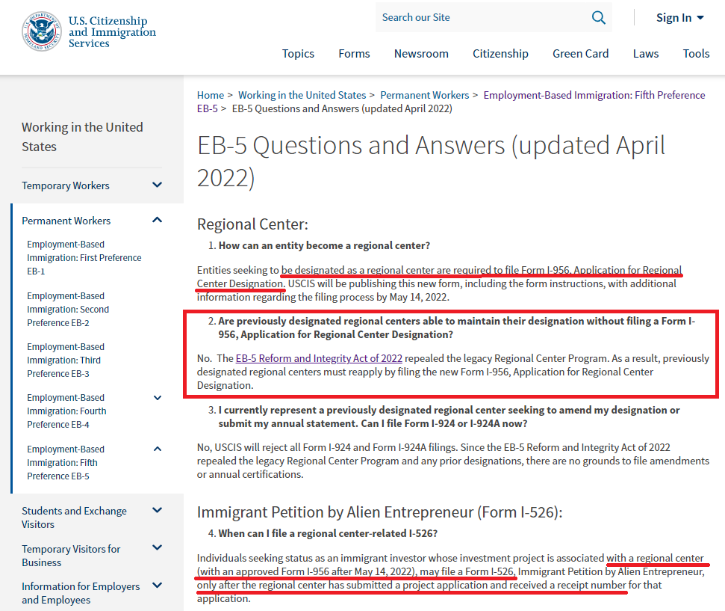 U.S. Citizenship and Immigration Services

Search our Site

Sign In

Topics Forms Newsroom Citizenship Green Card Laws Tools

Working in the United States

Temporary Workers

Permanent Workers

Employment-Based Immigration: First Preference EB-1

Employment-Based Immigration: Second Preference EB-2

Employment-Based Immigration: Third Preference EB-3

Employment-Based Immigration: Fourth Preference EB-4

Employment-Based Immigration: Fifth Preference EB-5

Students and Exchange Visitors

Temporary Visitors for Business

Information for Employers and Employees

Home > Working in the United States > Permanent Workers > Employment-Based Immigration: Fifth Preference EB-5 > EB-5 Questions and Answers (updated April 2022)

EB-5 Questions and Answers (updated April 2022)

Regional Center:

1. How can an entity become a regional center?

Entities seeking to be designated as a regional center are required to file Form I-956, Application for Regional Center Designation. USCIS will be publishing this new form, including the form instructions, with additional information regarding the filing process by May 14, 2022.

2. Are previously designated regional centers able to maintain their designation without filing a Form I-956, Application for Regional Center Designation?

No. The EB-5 Reform and Integrity Act of 2022 repealed the legacy Regional Center Program. As a result, previously designated regional centers must reapply by filing the new Form I-956, Application for Regional Center Designation.

3. I currently represent a previously designated regional center seeking to amend my designation or submit my annual statement. Can I file Form I-924 or I-924A now?

No, USCIS will reject all Form I-924 and Form I-924A filings. Since the EB-5 Reform and Integrity Act of 2022 repealed the legacy Regional Center Program and any prior designations, there are no grounds to file amendments or annual certifications.

Immigrant Petition by Alien Entrepreneur (Form I-526):

4. When can I file a regional center-related I-526?

Individuals seeking status as an immigrant investor whose investment project is associated with a regional center (with an approved Form I-956 after May 14, 2022), may file a Form I-526, Immigrant Petition by Alien Entrepreneur, only after the regional center has submitted a project application and received a receipt number for that application.